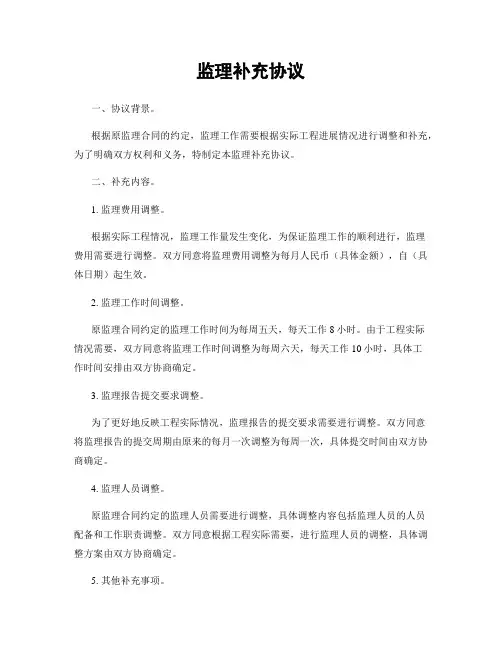 监理补充协议

一、协议背景。

根据原监理合同的约定，监理工作需要根据实际工程进展情况进行调整和补充，为了明确双方权利和义务，特制定本监理补充协议。

二、补充内容。

1. 监理费用调整。

根据实际工程情况，监理工作量发生变化，为保证监理工作的顺利进行，监理费用需要进行调整。双方同意将监理费用调整为每月人民币（具体金额），自（具体日期）起生效。

2. 监理工作时间调整。

原监理合同约定的监理工作时间为每周五天，每天工作 8 小时。由于工程实际情况需要，双方同意将监理工作时间调整为每周六天，每天工作 10 小时，具体工作时间安排由双方协商确定。

3. 监理报告提交要求调整。

为了更好地反映工程实际情况，监理报告的提交要求需要进行调整。双方同意将监理报告的提交周期由原来的每月一次调整为每周一次，具体提交时间由双方协商确定。

4. 监理人员调整。

原监理合同约定的监理人员需要进行调整，具体调整内容包括监理人员的人员配备和工作职责调整。双方同意根据工程实际需要，进行监理人员的调整，具体调整方案由双方协商确定。

5. 其他补充事项。